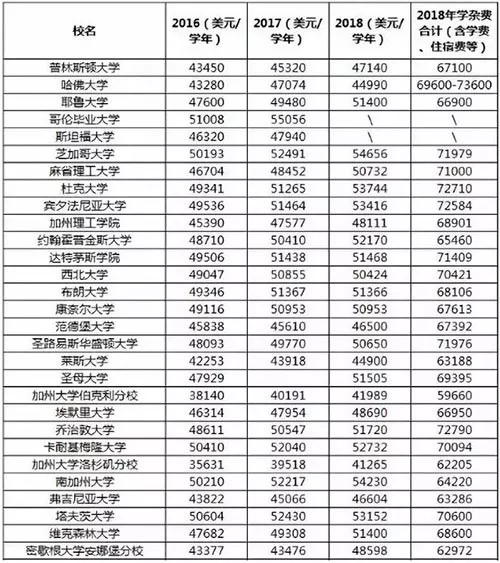 | 校名 | 2016（美元/学年） | 2017（美元/学年） | 2018（美元/学年） | 2018年学杂费合计（含学费、住宿费等） |
|---|---|---|---|---|
| 普林斯顿大学 | 43450 | 45320 | 47140 | 67100 |
| 哈佛大学 | 43280 | 47074 | 44990 | 69600-73600 |
| 耶鲁大学 | 47600 | 49480 | 51400 | 66900 |
| 哥伦毕业大学 | 51008 | 55056 | \ | \ |
| 斯坦福大学 | 46320 | 47940 | \ | \ |
| 芝加哥大学 | 50193 | 52491 | 54656 | 71979 |
| 麻省理工大学 | 46704 | 48452 | 50732 | 71000 |
| 杜克大学 | 49341 | 51265 | 53744 | 72710 |
| 宾夕法尼亚大学 | 49536 | 51464 | 53416 | 72584 |
| 加州理工学院 | 45390 | 47577 | 48111 | 68901 |
| 约翰霍普金斯大学 | 48710 | 50410 | 52170 | 65460 |
| 达特茅斯学院 | 49506 | 51438 | 51468 | 71409 |
| 西北大学 | 49047 | 50855 | 50424 | 70421 |
| 布朗大学 | 49346 | 51367 | 51366 | 68106 |
| 康奈尔大学 | 49116 | 50953 | 50953 | 67613 |
| 范德堡大学 | 45838 | 45610 | 46500 | 67392 |
| 圣路易斯华盛顿大学 | 48093 | 49770 | 50650 | 71976 |
| 莱斯大学 | 42253 | 43918 | 44900 | 63188 |
| 圣母大学 | 47929 | | 51505 | 69395 |
| 加州大学伯克利分校 | 38140 | 40191 | 41989 | 59660 |
| 埃默里大学 | 46314 | 47954 | 48690 | 66950 |
| 乔治敦大学 | 48611 | 50547 | 51720 | 72790 |
| 卡耐基梅隆大学 | 50410 | 52040 | 52732 | 70094 |
| 加州大学洛杉矶分校 | 35631 | 39518 | 41265 | 62205 |
| 南加州大学 | 50210 | 52217 | 54230 | 64220 |
| 弗吉尼亚大学 | 43822 | 45066 | 46604 | 63286 |
| 塔夫茨大学 | 50604 | 52430 | 53152 | 70600 |
| 维克森林大学 | 47682 | 49308 | 51400 | 68600 |
| 密歇根大学安娜堡分校 | 43377 | 43476 | 48598 | 62972 |